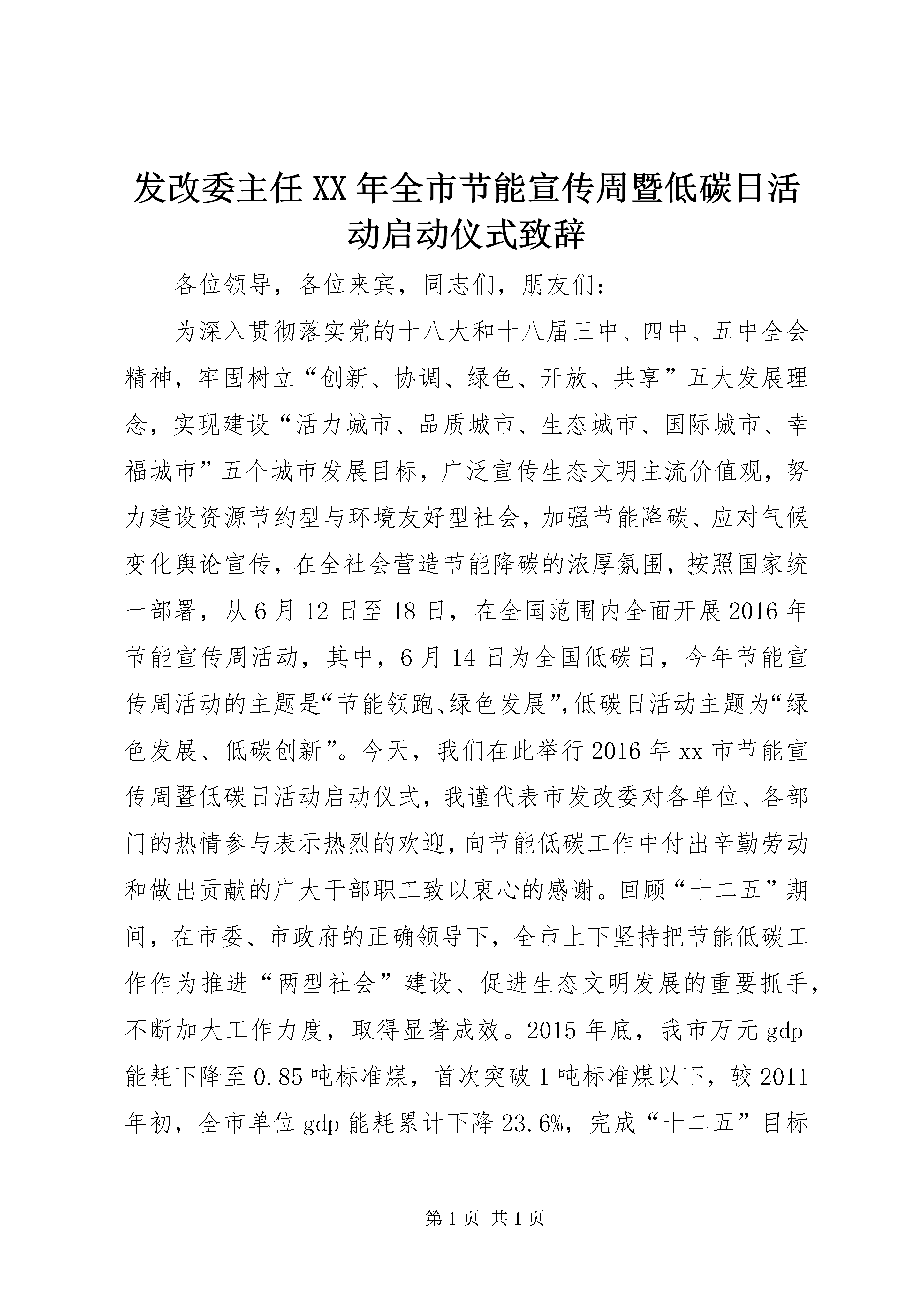 发改委主任XX年全市节能宣传周暨低碳日活动启动仪式致辞

各位领导，各位来宾，同志们，朋友们：

为深入贯彻落实党的十八大和十八届三中、四中、五中全会精神，牢固树立“创新、协调、绿色、开放、共享”五大发展理念，实现建设“活力城市、品质城市、生态城市、国际城市、幸福城市”五个城市发展目标，广泛宣传生态文明主流价值观，努力建设资源节约型与环境友好型社会，加强节能降碳、应对气候变化舆论宣传，在全社会营造节能降碳的浓厚氛围，按照国家统一部署，从6月12日至18日，在全国范围内全面开展2016年节能宣传周活动，其中，6月14日为全国低碳日，今年节能宣传周活动的主题是“节能领跑、绿色发展”，低碳日活动主题为“绿色发展、低碳创新”。今天，我们在此举行2016年xx市节能宣传周暨低碳日活动启动仪式，我谨代表市发改委对各单位、各部门的热情参与表示热烈的欢迎，向节能低碳工作中付出辛勤劳动和做出贡献的广大干部职工致以衷心的感谢。回顾“十二五”期间，在市委、市政府的正确领导下，全市上下坚持把节能低碳工作作为推进“两型社会”建设、促进生态文明发展的重要抓手，不断加大工作力度，取得显著成效。2015年底，我市万元gdp能耗下降至0.85吨标准煤，首次突破1吨标准煤以下，较2011年初，全市单位gdp能耗累计下降23.6%，完成“十二五”目标

第1页 共1页